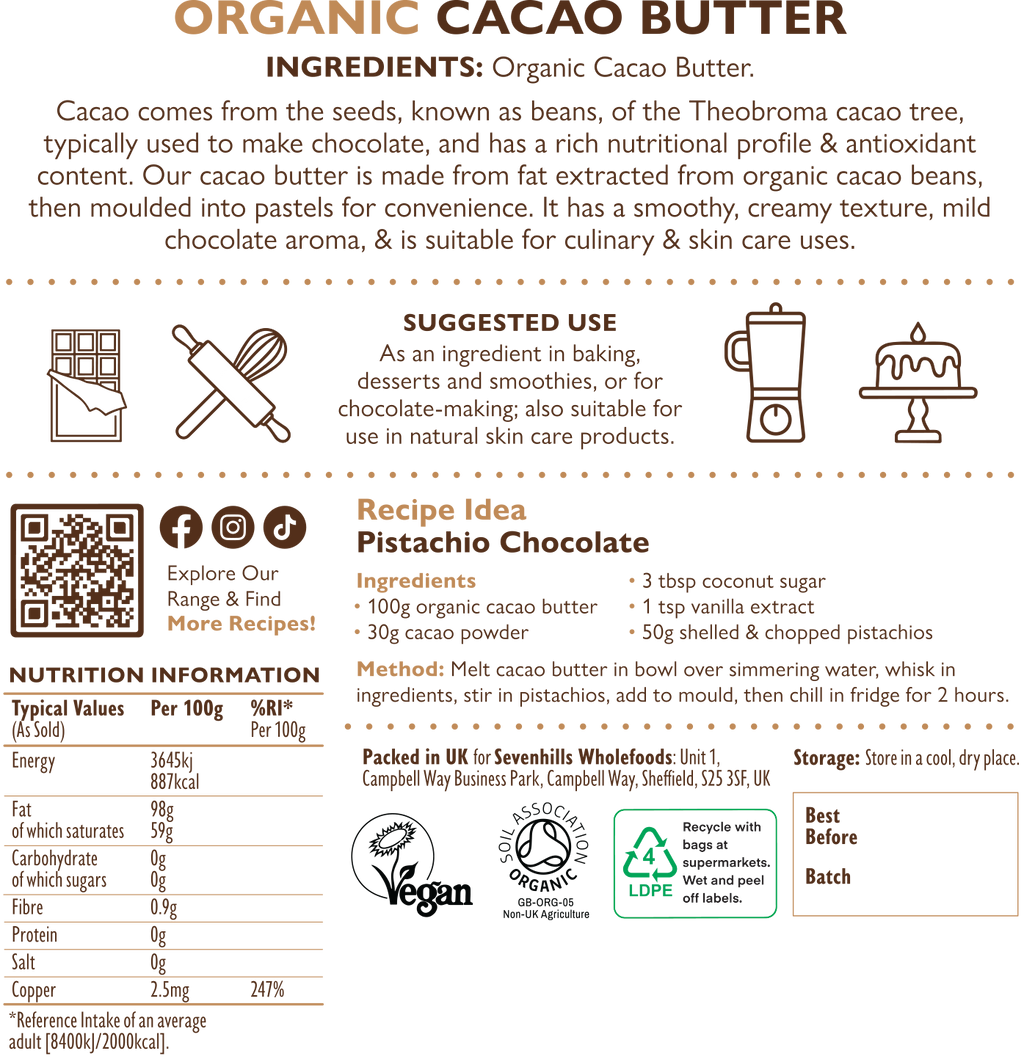 ORGANIC CACAO BUTTER

INGREDIENTS: Organic Cacao Butter.

Cacao comes from the seeds, known as beans, of the Theobroma cacao tree, typically used to make chocolate, and has a rich nutritional profile & antioxidant content. Our cacao butter is made from fat extracted from organic cacao beans, then moulded into pastels for convenience. It has a smoothy, creamy texture, mild chocolate aroma, & is suitable for culinary & skin care uses.

SUGGESTED USE
As an ingredient in baking, desserts and smoothies, or for chocolate-making; also suitable for use in natural skin care products.

Explore Our Range & Find More Recipes!

Recipe Idea
Pistachio Chocolate

Ingredients
• 100g organic cacao butter
• 30g cacao powder
• 3 tbsp coconut sugar
• 1 tsp vanilla extract
• 50g shelled & chopped pistachios

Method: Melt cacao butter in bowl over simmering water, whisk in ingredients, stir in pistachios, add to mould, then chill in fridge for 2 hours.

NUTRITION INFORMATION

| Typical Values (As Sold) | Per 100g | %RI* Per 100g |
|---|---|---|
| Energy | 3645kj 887kcal | |
| Fat of which saturates | 98g 59g | |
| Carbohydrate of which sugars | 0g 0g | |
| Fibre | 0.9g | |
| Protein | 0g | |
| Salt | 0g | |
| Copper | 2.5mg | 247% |

*Reference Intake of an average adult [8400kJ/2000kcal].

Packed in UK for Sevenhills Wholefoods: Unit 1, Campbell Way Business Park, Campbell Way, Sheffield, S25 3SF, UK

Storage: Store in a cool, dry place.

Vegan

SOIL ASSOCIATION ORGANIC
GB-ORG-05
Non-UK Agriculture

4
LDPE
Recycle with bags at supermarkets. Wet and peel off labels.

Best Before

Batch